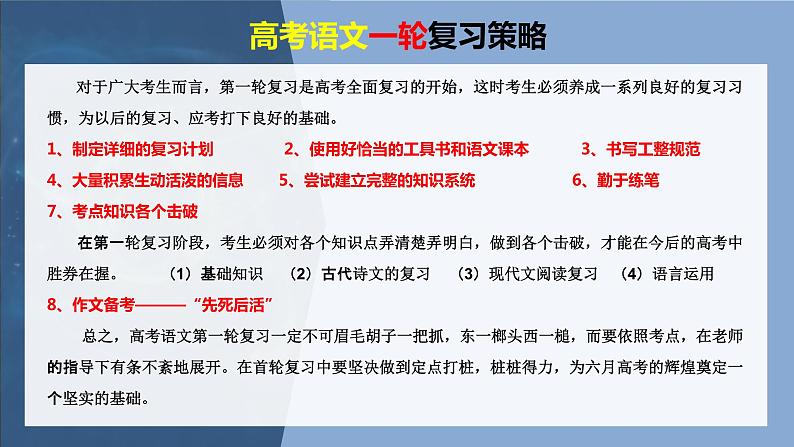 高考语文一轮复习策略

对于广大考生而言，第一轮复习是高考全面复习的开始，这时考生必须养成一系列良好的复习习惯，为以后的复习、应考打下良好的基础。

1、制定详细的复习计划　　2、使用好恰当的工具书和语文课本　　3、书写工整规范

4、大量积累生动活泼的信息　　5、尝试建立完整的知识系统　　6、勤于练笔

7、考点知识各个击破

在第一轮复习阶段，考生必须对各个知识点弄清楚弄明白，做到各个击破，才能在今后的高考中胜券在握。　（1）基础知识　（2）古代诗文的复习　（3）现代文阅读复习　（4）语言运用

8、作文备考———“先死后活”

总之，高考语文第一轮复习一定不可眉毛胡子一把抓，东一榔头西一槌，而要依照考点，在老师的指导下有条不紊地展开。在首轮复习中要坚决做到定点打桩，桩桩得力，为六月高考的辉煌奠定一个坚实的基础。